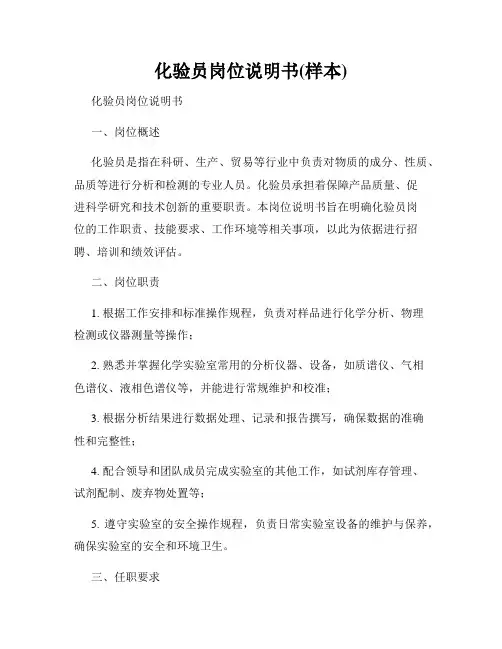 化验员岗位说明书(样本)

化验员岗位说明书

一、岗位概述

化验员是指在科研、生产、贸易等行业中负责对物质的成分、性质、品质等进行分析和检测的专业人员。化验员承担着保障产品质量、促进科学研究和技术创新的重要职责。本岗位说明书旨在明确化验员岗位的工作职责、技能要求、工作环境等相关事项，以此为依据进行招聘、培训和绩效评估。

二、岗位职责

1. 根据工作安排和标准操作规程，负责对样品进行化学分析、物理检测或仪器测量等操作；

2. 熟悉并掌握化学实验室常用的分析仪器、设备，如质谱仪、气相色谱仪、液相色谱仪等，并能进行常规维护和校准；

3. 根据分析结果进行数据处理、记录和报告撰写，确保数据的准确性和完整性；

4. 配合领导和团队成员完成实验室的其他工作，如试剂库存管理、试剂配制、废弃物处置等；

5. 遵守实验室的安全操作规程，负责日常实验室设备的维护与保养，确保实验室的安全和环境卫生。

三、任职要求